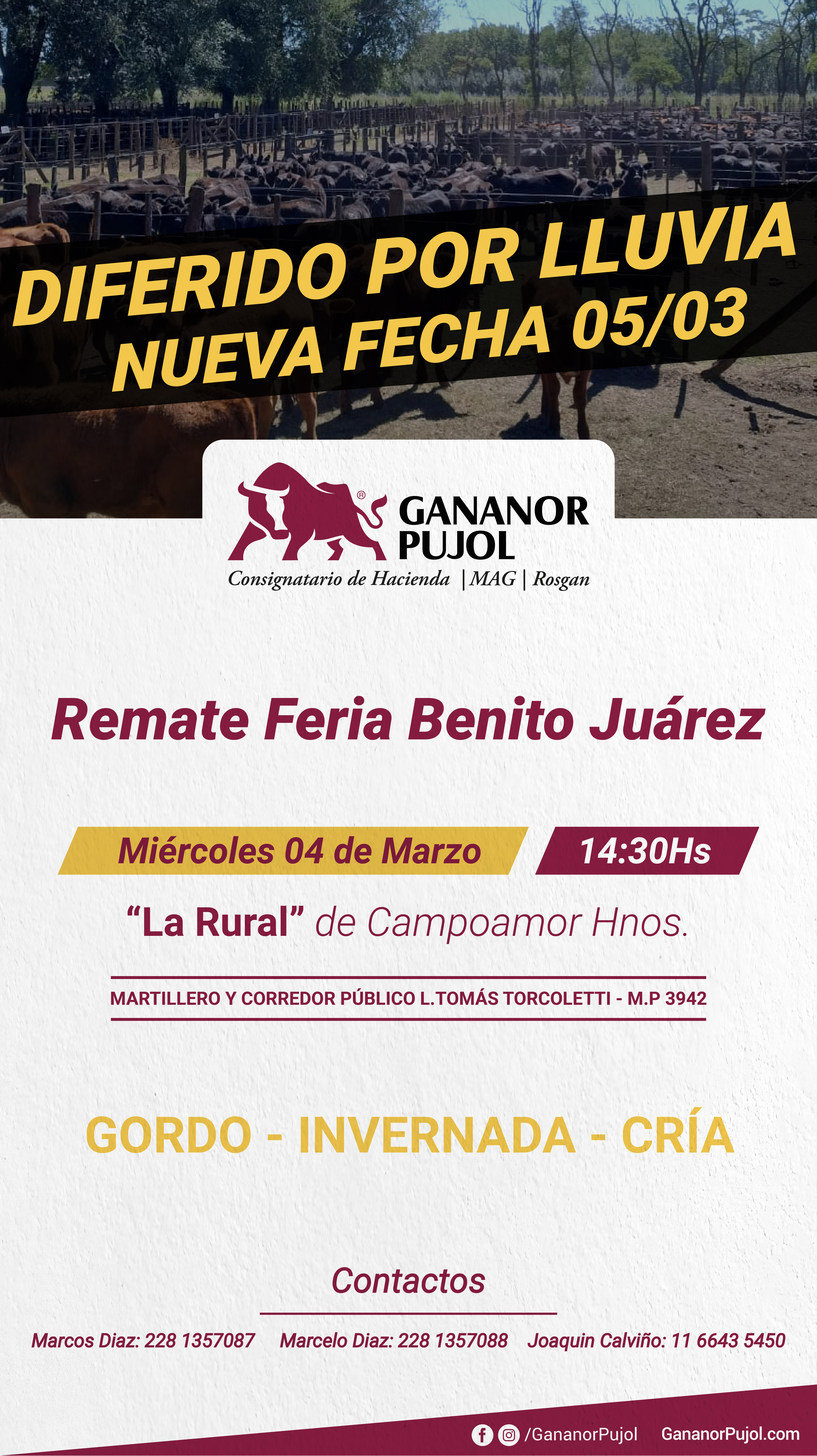 DIFERIDO POR LLUVIA
NUEVA FECHA 05/03

GANANOR
PUJOL
Consignatario de Hacienda | MAG | Rosgan

Remate Feria Benito Juárez

Miércoles 04 de Marzo 14:30Hs

"La Rural" de Campoamor Hnos.

MARTILLERO Y CORREDOR PÚBLICO L.TOMÁS TORCOLETTI - M.P 3942

GORDO - INVERNADA - CRÍA

Contactos

Marcos Diaz: 228 1357087 Marcelo Diaz: 228 1357088 Joaquin Calviño: 11 6643 5450

/GananorPujol GananorPujol.com